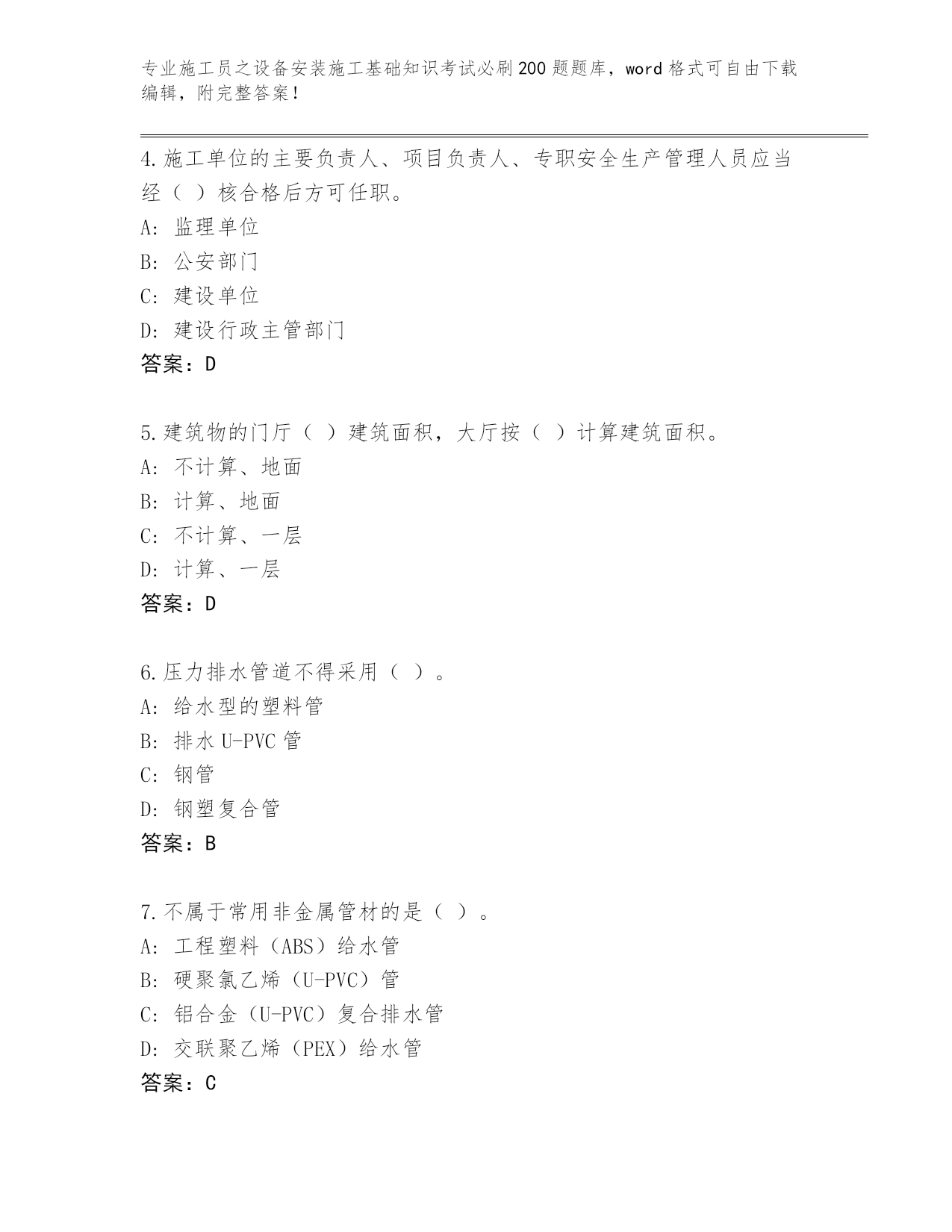 专业施工员之设备安装施工基础知识考试必刷200题题库，word格式可自由下载编辑，附完整答案！

4.施工单位的主要负责人、项目负责人、专职安全生产管理人员应当经（ ）核合格后方可任职。
A: 监理单位
B: 公安部门
C: 建设单位
D: 建设行政主管部门
答案：D

5.建筑物的门厅（ ）建筑面积，大厅按（ ）计算建筑面积。
A: 不计算、地面
B: 计算、地面
C: 不计算、一层
D: 计算、一层
答案：D

6.压力排水管道不得采用（ ）。
A: 给水型的塑料管
B: 排水U-PVC管
C: 钢管
D: 钢塑复合管
答案：B

7.不属于常用非金属管材的是（ ）。
A: 工程塑料（ABS）给水管
B: 硬聚氯乙烯（U-PVC）管
C: 铝合金（U-PVC）复合排水管
D: 交联聚乙烯（PEX）给水管
答案：C